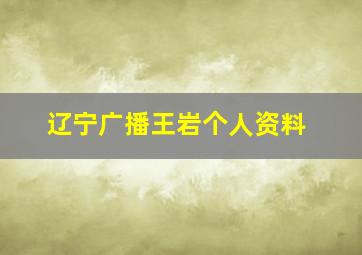 辽宁广播王岩个人资料